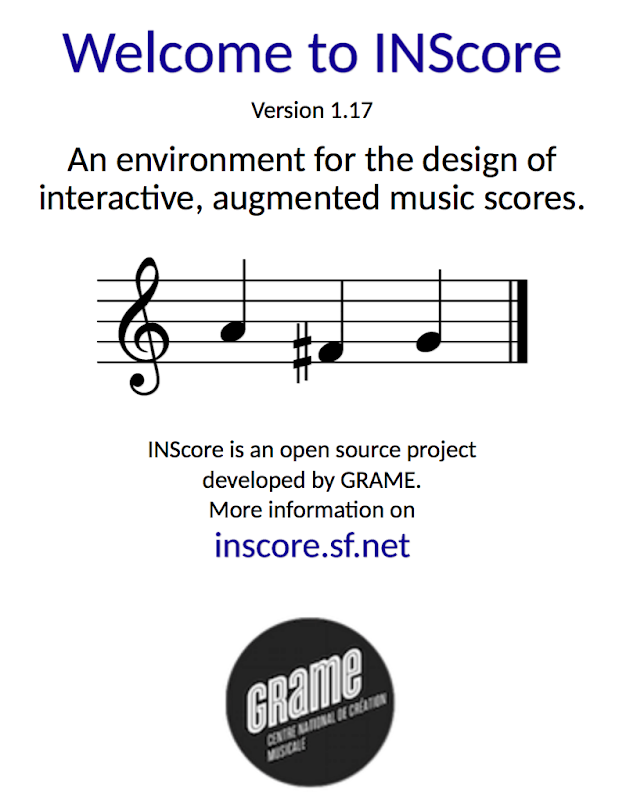 Welcome to INScore

Version 1.17

An environment for the design of interactive, augmented music scores.

INScore is an open source project developed by GRAME.
More information on
inscore.sf.net

GRAME
CENTRE NATIONAL DE CRÉATION MUSICALE